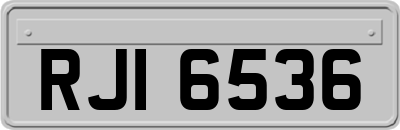 RJI 6536